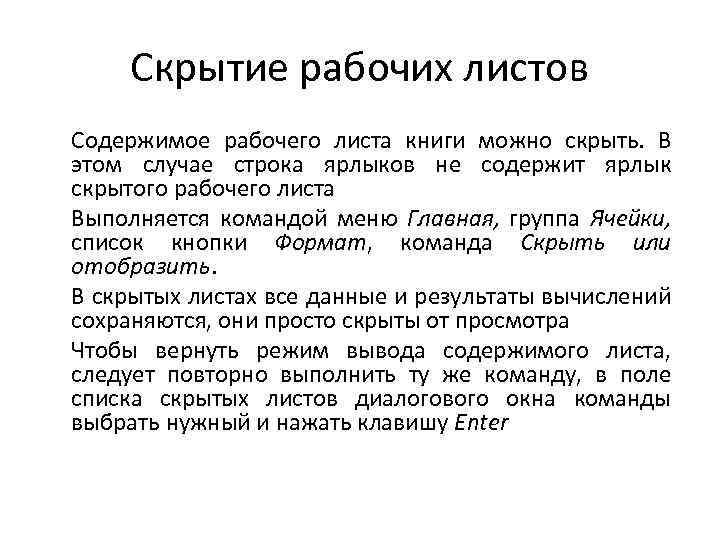 Скрытие рабочих листов

Содержимое рабочего листа книги можно скрыть. В этом случае строка ярлыков не содержит ярлык скрытого рабочего листа

Выполняется командой меню Главная, группа Ячейки, список кнопки Формат, команда Скрыть или отобразить.

В скрытых листах все данные и результаты вычислений сохраняются, они просто скрыты от просмотра

Чтобы вернуть режим вывода содержимого листа, следует повторно выполнить ту же команду, в поле списка скрытых листов диалогового окна команды выбрать нужный и нажать клавишу Enter